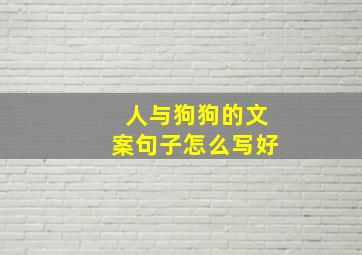 人与狗狗的文案句子怎么写好